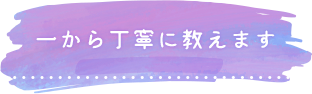 一から丁寧に教えます